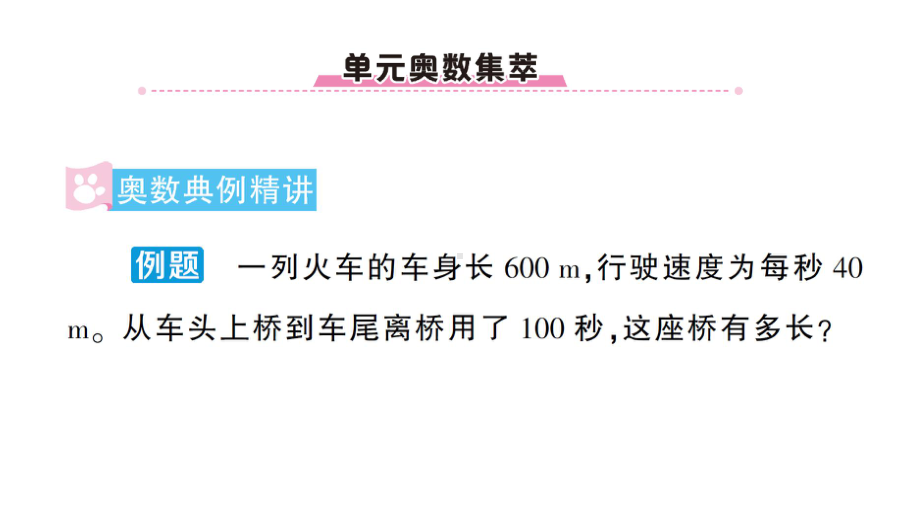 单元奥数集萃

奥数典例精讲

例题 一列火车的车身长 600 m,行驶速度为每秒 40 m。从车头上桥到车尾离桥用了 100 秒,这座桥有多长?